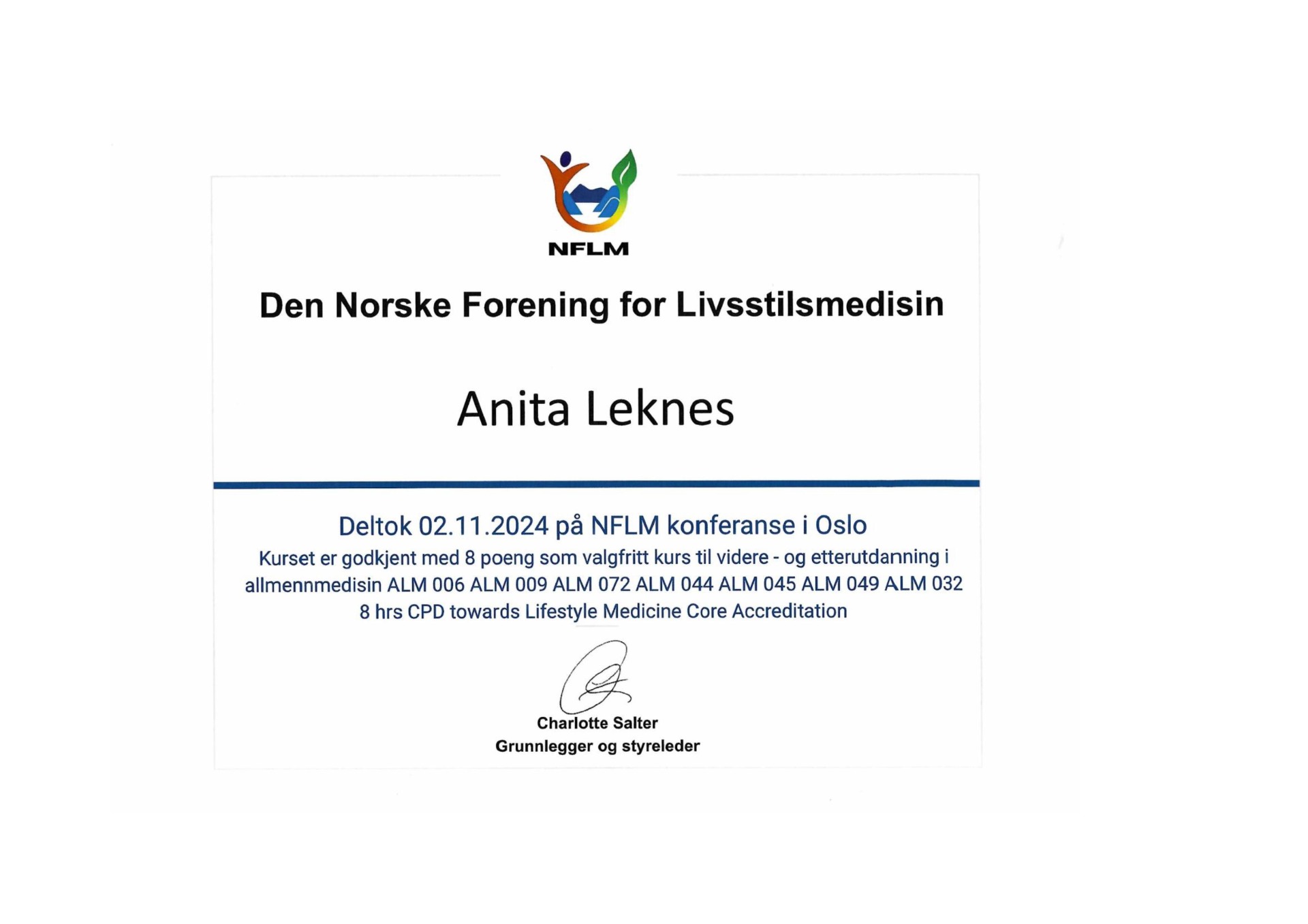 NFLM

Den Norske Forening for Livsstilsmedisin

Anita Leknes

Deltok 02.11.2024 på NFLM konferanse i Oslo
Kurset er godkjent med 8 poeng som valgfritt kurs til videre - og etterutdanning i allmennmedisin ALM 006 ALM 009 ALM 072 ALM 044 ALM 045 ALM 049 ALM 032
8 hrs CPD towards Lifestyle Medicine Core Accreditation

Charlotte Salter
Grunnlegger og styreleder